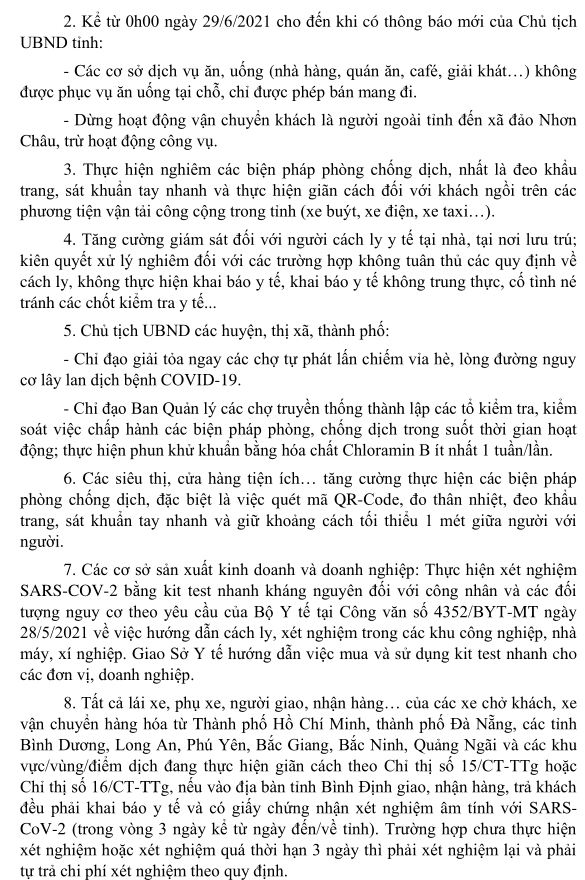 2. Kể từ 0h00 ngày 29/6/2021 cho đến khi có thông báo mới của Chủ tịch UBND tỉnh:

- Các cơ sở dịch vụ ăn, uống (nhà hàng, quán ăn, café, giải khát…) không được phục vụ ăn uống tại chỗ, chỉ được phép bán mang đi.

- Dừng hoạt động vận chuyển khách là người ngoài tỉnh đến xã đảo Nhơn Châu, trừ hoạt động công vụ.

3. Thực hiện nghiêm các biện pháp phòng chống dịch, nhất là đeo khẩu trang, sát khuẩn tay nhanh và thực hiện giãn cách đối với khách ngồi trên các phương tiện vận tải công cộng trong tỉnh (xe buýt, xe điện, xe taxi…).

4. Tăng cường giám sát đối với người cách ly y tế tại nhà, tại nơi lưu trú; kiên quyết xử lý nghiêm đối với các trường hợp không tuân thủ các quy định về cách ly, không thực hiện khai báo y tế, khai báo y tế không trung thực, cố tình né tránh các chốt kiểm tra y tế...

5. Chủ tịch UBND các huyện, thị xã, thành phố:

- Chỉ đạo giải tỏa ngay các chợ tự phát lấn chiếm vỉa hè, lòng đường nguy cơ lây lan dịch bệnh COVID-19.

- Chỉ đạo Ban Quản lý các chợ truyền thống thành lập các tổ kiểm tra, kiểm soát việc chấp hành các biện pháp phòng, chống dịch trong suốt thời gian hoạt động; thực hiện phun khử khuẩn bằng hóa chất Chloramin B ít nhất 1 tuần/lần.

6. Các siêu thị, cửa hàng tiện ích… tăng cường thực hiện các biện pháp phòng chống dịch, đặc biệt là việc quét mã QR-Code, đo thân nhiệt, đeo khẩu trang, sát khuẩn tay nhanh và giữ khoảng cách tối thiểu 1 mét giữa người với người.

7. Các cơ sở sản xuất kinh doanh và doanh nghiệp: Thực hiện xét nghiệm SARS-COV-2 bằng kit test nhanh kháng nguyên đối với công nhân và các đối tượng nguy cơ theo yêu cầu của Bộ Y tế tại Công văn số 4352/BYT-MT ngày 28/5/2021 về việc hướng dẫn cách ly, xét nghiệm trong các khu công nghiệp, nhà máy, xí nghiệp. Giao Sở Y tế hướng dẫn việc mua và sử dụng kit test nhanh cho các đơn vị, doanh nghiệp.

8. Tất cả lái xe, phụ xe, người giao, nhận hàng… của các xe chở khách, xe vận chuyển hàng hóa từ Thành phố Hồ Chí Minh, thành phố Đà Nẵng, các tỉnh Bình Dương, Long An, Phú Yên, Bắc Giang, Bắc Ninh, Quảng Ngãi và các khu vực/vùng/điểm dịch đang thực hiện giãn cách theo Chỉ thị số 15/CT-TTg hoặc Chỉ thị số 16/CT-TTg, nếu vào địa bàn tỉnh Bình Định giao, nhận hàng, trả khách đều phải khai báo y tế và có giấy chứng nhận xét nghiệm âm tính với SARS-CoV-2 (trong vòng 3 ngày kể từ ngày đến/về tỉnh). Trường hợp chưa thực hiện xét nghiệm hoặc xét nghiệm quá thời hạn 3 ngày thì phải xét nghiệm lại và phải tự trả chi phí xét nghiệm theo quy định.